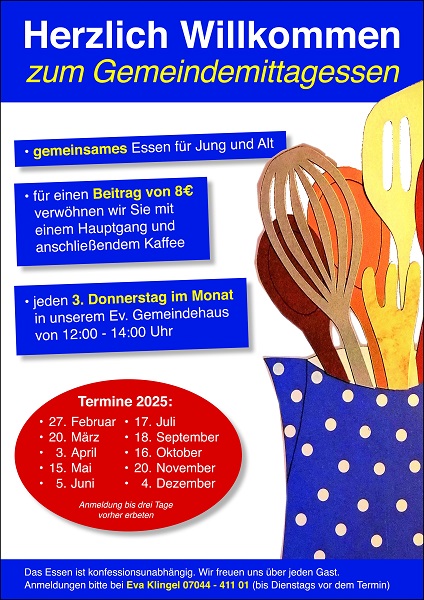 Herzlich Willkommen
zum Gemeindemittagessen

• gemeinsames Essen für Jung und Alt

• für einen Beitrag von 8€ verwöhnen wir Sie mit einem Hauptgang und anschließendem Kaffee

• jeden 3. Donnerstag im Monat in unserem Ev. Gemeindehaus von 12:00 - 14:00 Uhr

Termine 2025:

• 27. Februar
• 20. März
• 3. April
• 15. Mai
• 5. Juni

• 17. Juli
• 18. September
• 16. Oktober
• 20. November
• 4. Dezember

Anmeldung bis drei Tage vorher erbeten

Das Essen ist konfessionsunabhängig. Wir freuen uns über jeden Gast.
Anmeldungen bitte bei Eva Klingel 07044 - 411 01 (bis Dienstags vor dem Termin)